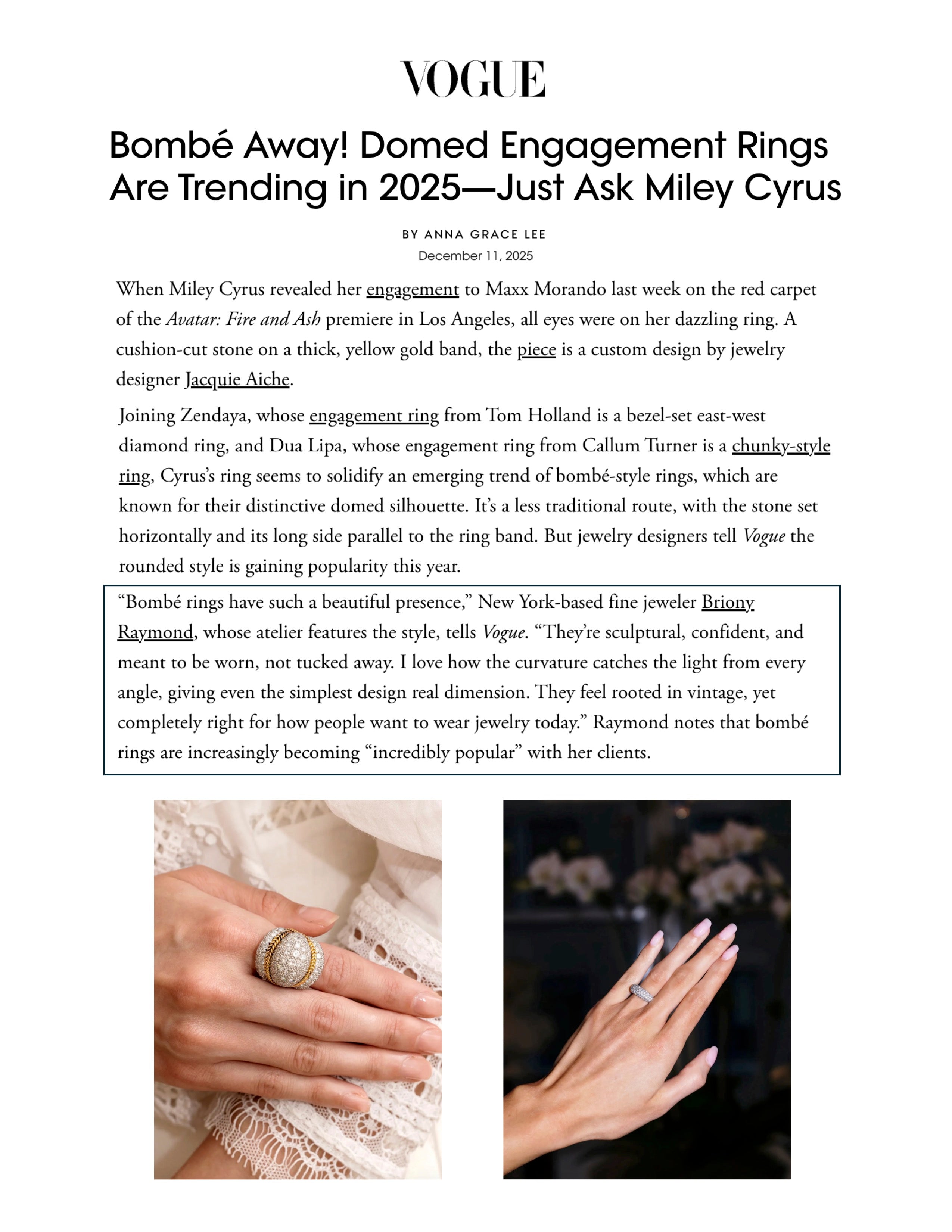 VOGUE

Bombé Away! Domed Engagement Rings Are Trending in 2025—Just Ask Miley Cyrus

BY ANNA GRACE LEE
December 11, 2025

When Miley Cyrus revealed her engagement to Maxx Morando last week on the red carpet of the Avatar: Fire and Ash premiere in Los Angeles, all eyes were on her dazzling ring. A cushion-cut stone on a thick, yellow gold band, the piece is a custom design by jewelry designer Jacquie Aiche.

Joining Zendaya, whose engagement ring from Tom Holland is a bezel-set east-west diamond ring, and Dua Lipa, whose engagement ring from Callum Turner is a chunky-style ring, Cyrus's ring seems to solidify an emerging trend of bombé-style rings, which are known for their distinctive domed silhouette. It's a less traditional route, with the stone set horizontally and its long side parallel to the ring band. But jewelry designers tell Vogue the rounded style is gaining popularity this year.

"Bombé rings have such a beautiful presence," New York-based fine jeweler Briony Raymond, whose atelier features the style, tells Vogue. "They're sculptural, confident, and meant to be worn, not tucked away. I love how the curvature catches the light from every angle, giving even the simplest design real dimension. They feel rooted in vintage, yet completely right for how people want to wear jewelry today." Raymond notes that bombé rings are increasingly becoming "incredibly popular" with her clients.